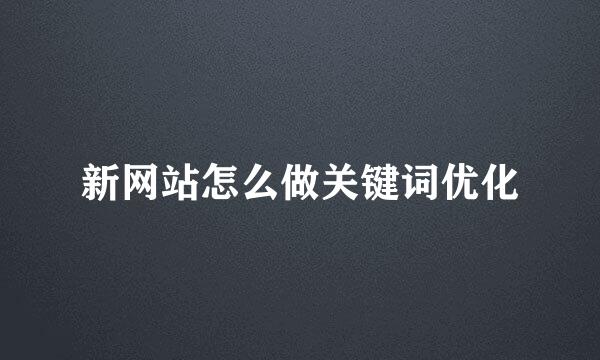 新网站怎么做关键词优化